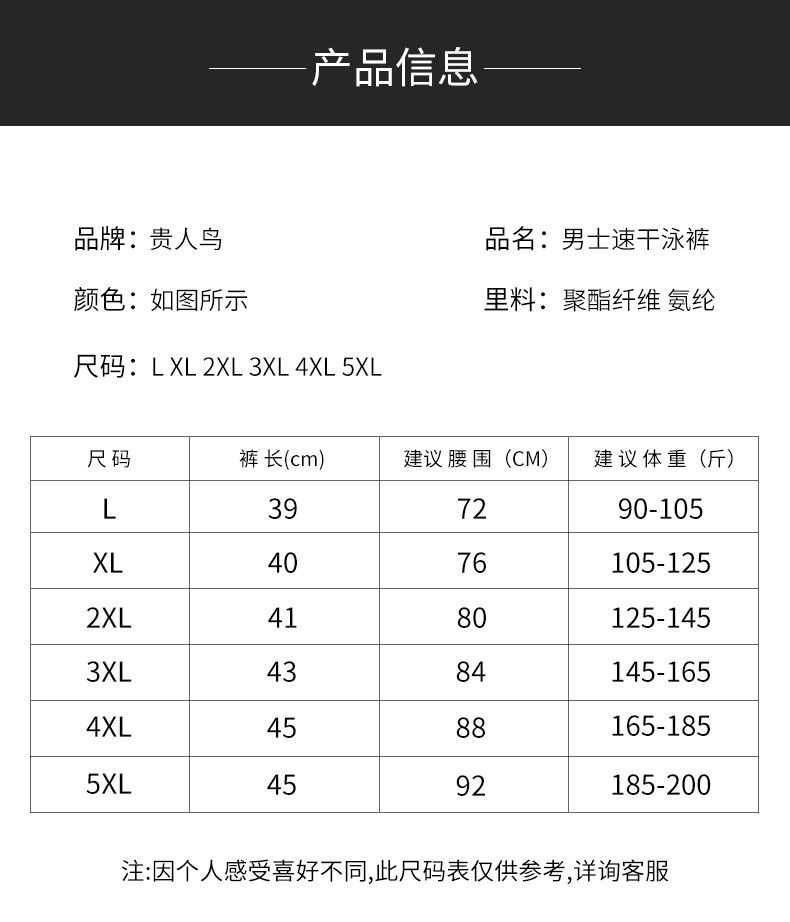 产品信息

品牌：贵人鸟

品名：男士速干泳裤

颜色：如图所示

里料：聚酯纤维 氨纶

尺码：L XL 2XL 3XL 4XL 5XL

| 尺码 | 裤长(cm) | 建议腰围（CM） | 建议体重（斤） |
|---|---|---|---|
| L | 39 | 72 | 90-105 |
| XL | 40 | 76 | 105-125 |
| 2XL | 41 | 80 | 125-145 |
| 3XL | 43 | 84 | 145-165 |
| 4XL | 45 | 88 | 165-185 |
| 5XL | 45 | 92 | 185-200 |

注:因个人感受喜好不同,此尺码表仅供参考,详询客服